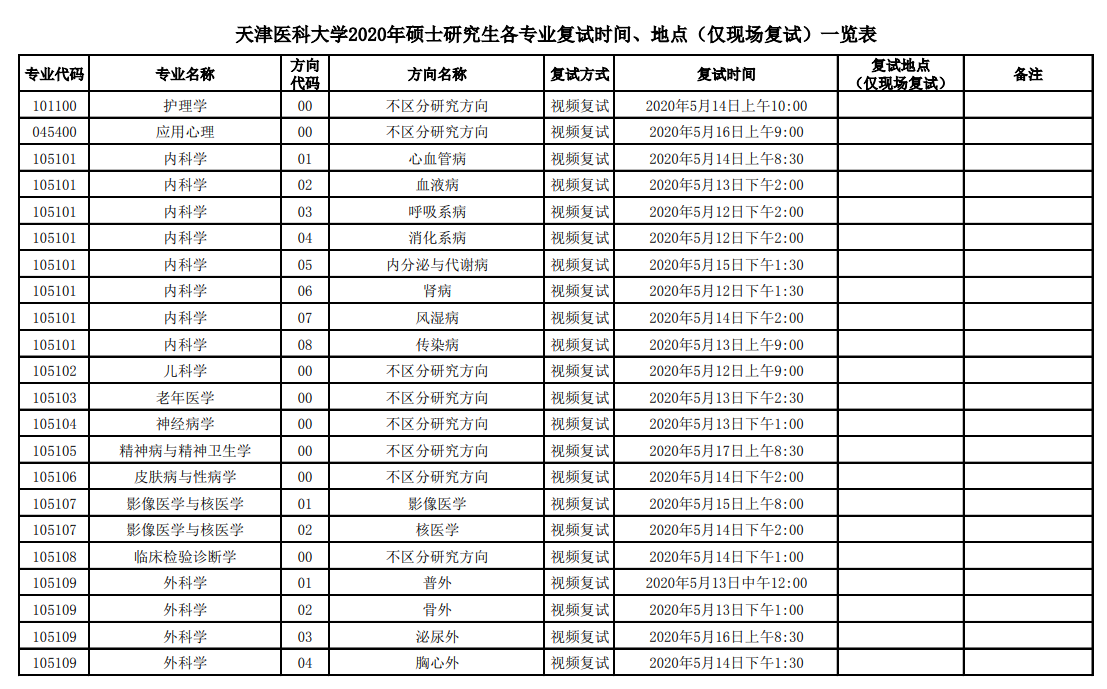 天津医科大学2020年硕士研究生各专业复试时间、地点（仅现场复试）一览表

| 专业代码 | 专业名称 | 方向代码 | 方向名称 | 复试方式 | 复试时间 | 复试地点（仅现场复试） | 备注 |
|---|---|---|---|---|---|---|---|
| 101100 | 护理学 | 00 | 不区分研究方向 | 视频复试 | 2020年5月14日上午10:00 | | |
| 045400 | 应用心理 | 00 | 不区分研究方向 | 视频复试 | 2020年5月16日上午9:00 | | |
| 105101 | 内科学 | 01 | 心血管病 | 视频复试 | 2020年5月14日上午8:30 | | |
| 105101 | 内科学 | 02 | 血液病 | 视频复试 | 2020年5月13日下午2:00 | | |
| 105101 | 内科学 | 03 | 呼吸系病 | 视频复试 | 2020年5月12日下午2:00 | | |
| 105101 | 内科学 | 04 | 消化系病 | 视频复试 | 2020年5月12日下午2:00 | | |
| 105101 | 内科学 | 05 | 内分泌与代谢病 | 视频复试 | 2020年5月15日下午1:30 | | |
| 105101 | 内科学 | 06 | 肾病 | 视频复试 | 2020年5月12日下午1:30 | | |
| 105101 | 内科学 | 07 | 风湿病 | 视频复试 | 2020年5月14日下午2:00 | | |
| 105101 | 内科学 | 08 | 传染病 | 视频复试 | 2020年5月13日上午9:00 | | |
| 105102 | 儿科学 | 00 | 不区分研究方向 | 视频复试 | 2020年5月12日上午9:00 | | |
| 105103 | 老年医学 | 00 | 不区分研究方向 | 视频复试 | 2020年5月13日下午2:30 | | |
| 105104 | 神经病学 | 00 | 不区分研究方向 | 视频复试 | 2020年5月13日下午1:00 | | |
| 105105 | 精神病与精神卫生学 | 00 | 不区分研究方向 | 视频复试 | 2020年5月17日上午8:30 | | |
| 105106 | 皮肤病与性病学 | 00 | 不区分研究方向 | 视频复试 | 2020年5月14日下午2:00 | | |
| 105107 | 影像医学与核医学 | 01 | 影像医学 | 视频复试 | 2020年5月15日上午8:00 | | |
| 105107 | 影像医学与核医学 | 02 | 核医学 | 视频复试 | 2020年5月14日下午2:00 | | |
| 105108 | 临床检验诊断学 | 00 | 不区分研究方向 | 视频复试 | 2020年5月14日下午1:00 | | |
| 105109 | 外科学 | 01 | 普外 | 视频复试 | 2020年5月13日中午12:00 | | |
| 105109 | 外科学 | 02 | 骨外 | 视频复试 | 2020年5月13日下午1:00 | | |
| 105109 | 外科学 | 03 | 泌尿外 | 视频复试 | 2020年5月16日上午8:30 | | |
| 105109 | 外科学 | 04 | 胸心外 | 视频复试 | 2020年5月14日下午1:30 | | |